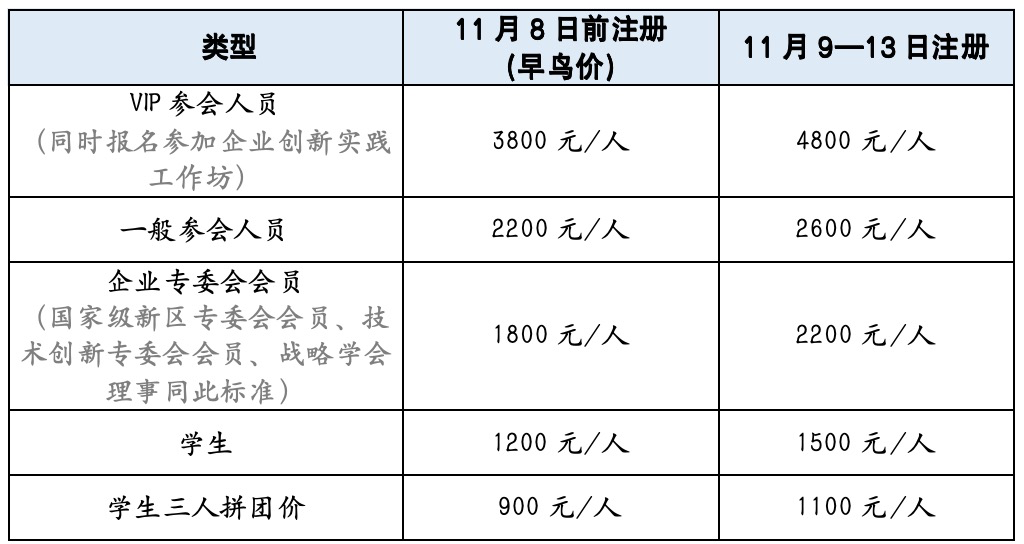 | 类型 | 11 月 8 日前注册 (早鸟价) | 11 月 9—13 日注册 |
|---|---|---|
| VIP 参会人员 （同时报名参加企业创新实践工作坊） | 3800 元/人 | 4800 元/人 |
| 一般参会人员 | 2200 元/人 | 2600 元/人 |
| 企业专委会会员 （国家级新区专委会会员、技术创新专委会会员、战略学会理事同此标准） | 1800 元/人 | 2200 元/人 |
| 学生 | 1200 元/人 | 1500 元/人 |
| 学生三人拼团价 | 900 元/人 | 1100 元/人 |